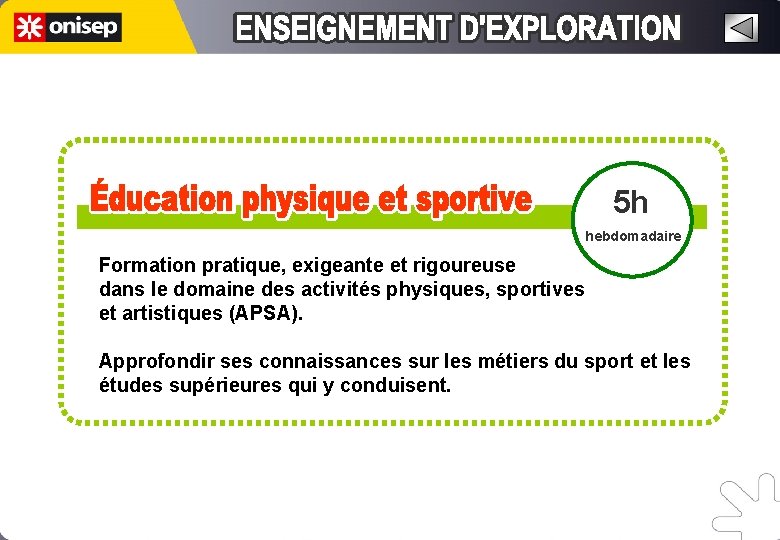 onisep

ENSEIGNEMENT D'EXPLORATION

Éducation physique et sportive

5h
hebdomadaire

Formation pratique, exigeante et rigoureuse dans le domaine des activités physiques, sportives et artistiques (APSA).

Approfondir ses connaissances sur les métiers du sport et les études supérieures qui y conduisent.